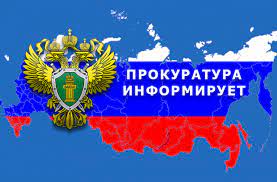 ПРОКУРАТУРА
ИНФОРМИРУЕТ